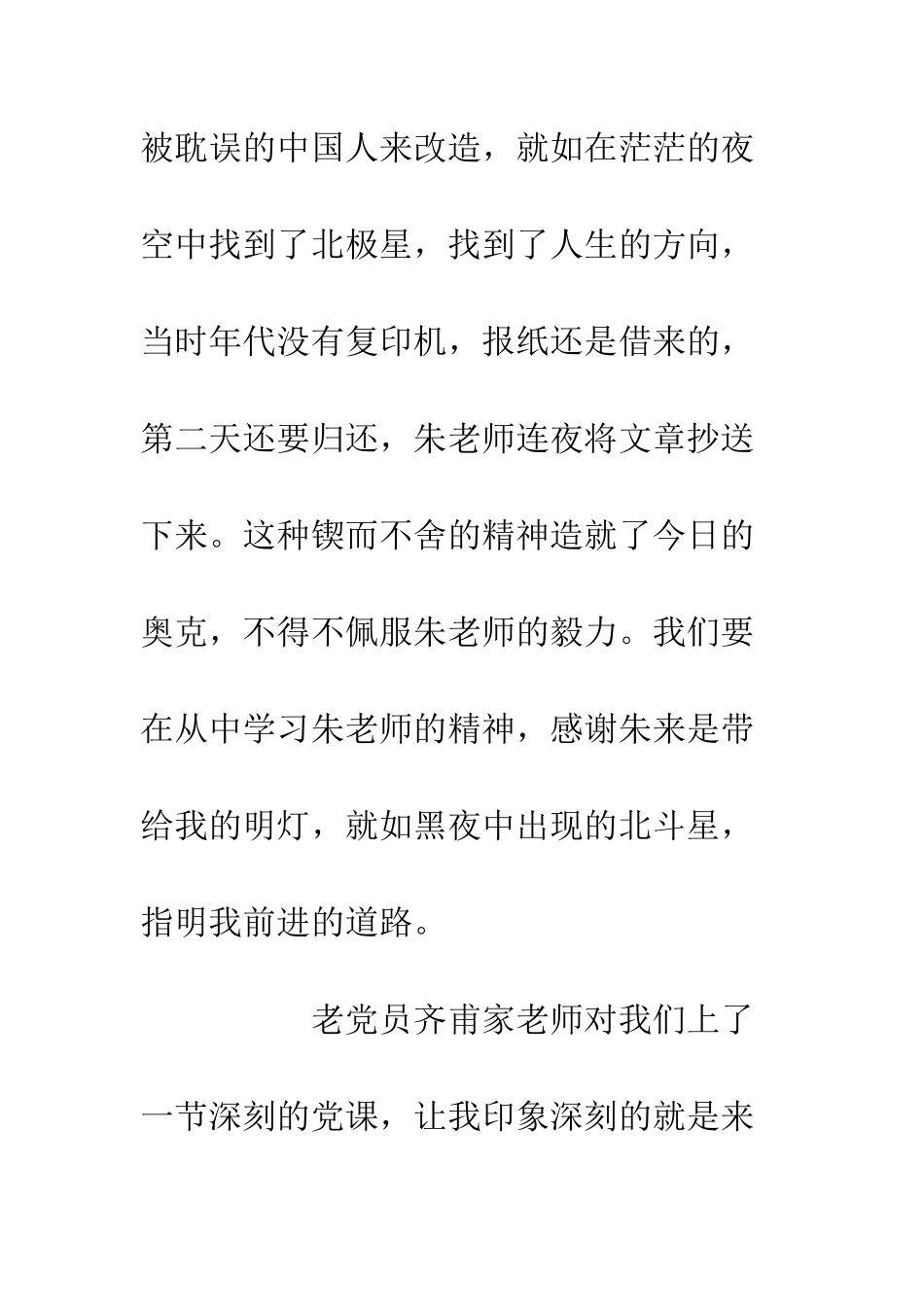 被耽误的中国人来改造，就如在茫茫的夜空中找到了北极星，找到了人生的方向，当时年代没有复印机，报纸还是借来的，第二天还要归还，朱老师连夜将文章抄送下来。这种锲而不舍的精神造就了今日的奥克，不得不佩服朱老师的毅力。我们要在从中学习朱老师的精神，感谢朱来是带给我的明灯，就如黑夜中出现的北斗星，指明我前进的道路。

老党员齐甫家老师对我们上了一节深刻的党课，让我印象深刻的就是来